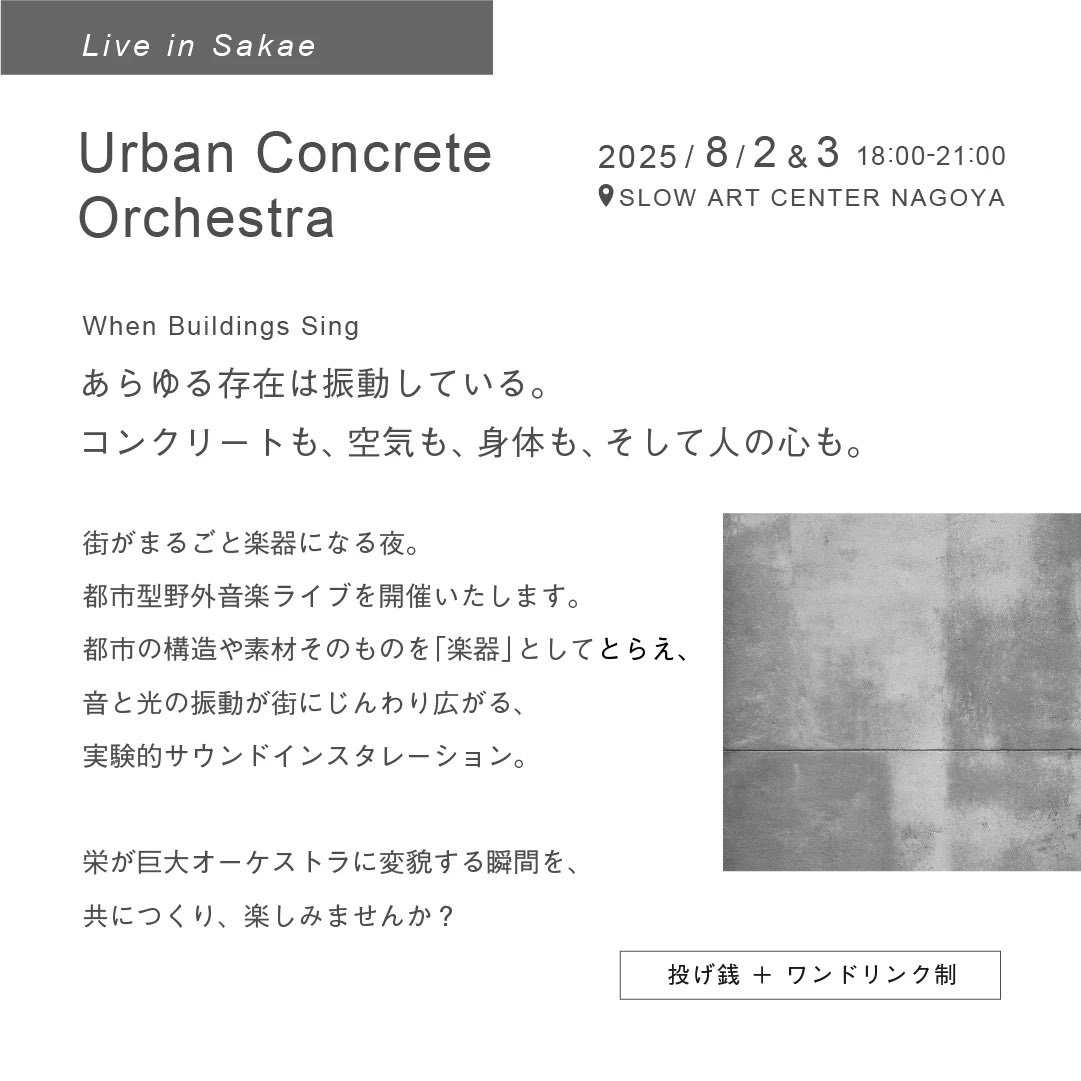 Live in Sakae

Urban Concrete Orchestra

2025 / 8 / 2 & 3 18:00-21:00
SLOW ART CENTER NAGOYA

When Buildings Sing
あらゆる存在は振動している。
コンクリートも、空気も、身体も、そして人の心も。

街がまるごと楽器になる夜。
都市型野外音楽ライブを開催いたします。
都市の構造や素材そのものを「楽器」としてとらえ、
音と光の振動が街にじんわり広がる、
実験的サウンドインスタレーション。

栄が巨大オーケストラに変貌する瞬間を、
共につくり、楽しみませんか？

投げ銭 ＋ ワンドリンク制